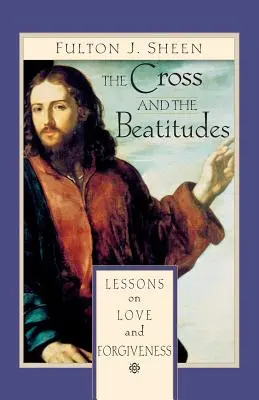 FULTON J. SHEEN

THE Cross AND THE Beatitudes

LESSONS on LOVE and FORGIVENESS